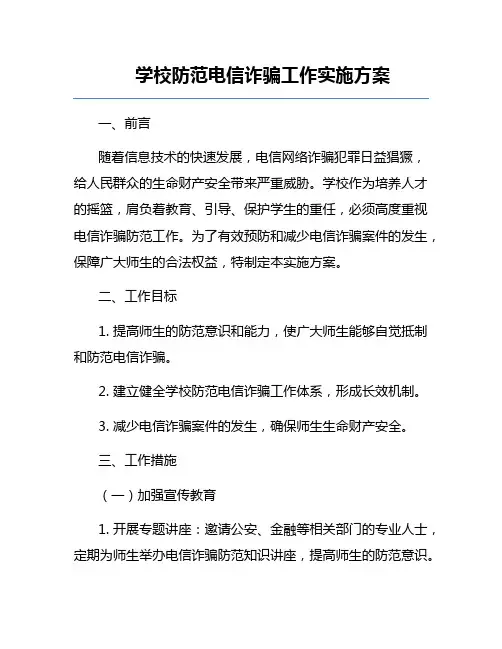 学校防范电信诈骗工作实施方案

一、前言

随着信息技术的快速发展，电信网络诈骗犯罪日益猖獗，给人民群众的生命财产安全带来严重威胁。学校作为培养人才的摇篮，肩负着教育、引导、保护学生的重任，必须高度重视电信诈骗防范工作。为了有效预防和减少电信诈骗案件的发生，保障广大师生的合法权益，特制定本实施方案。

二、工作目标

1. 提高师生的防范意识和能力，使广大师生能够自觉抵制和防范电信诈骗。

2. 建立健全学校防范电信诈骗工作体系，形成长效机制。

3. 减少电信诈骗案件的发生，确保师生生命财产安全。

三、工作措施

（一）加强宣传教育

1. 开展专题讲座：邀请公安、金融等相关部门的专业人士，定期为师生举办电信诈骗防范知识讲座，提高师生的防范意识。